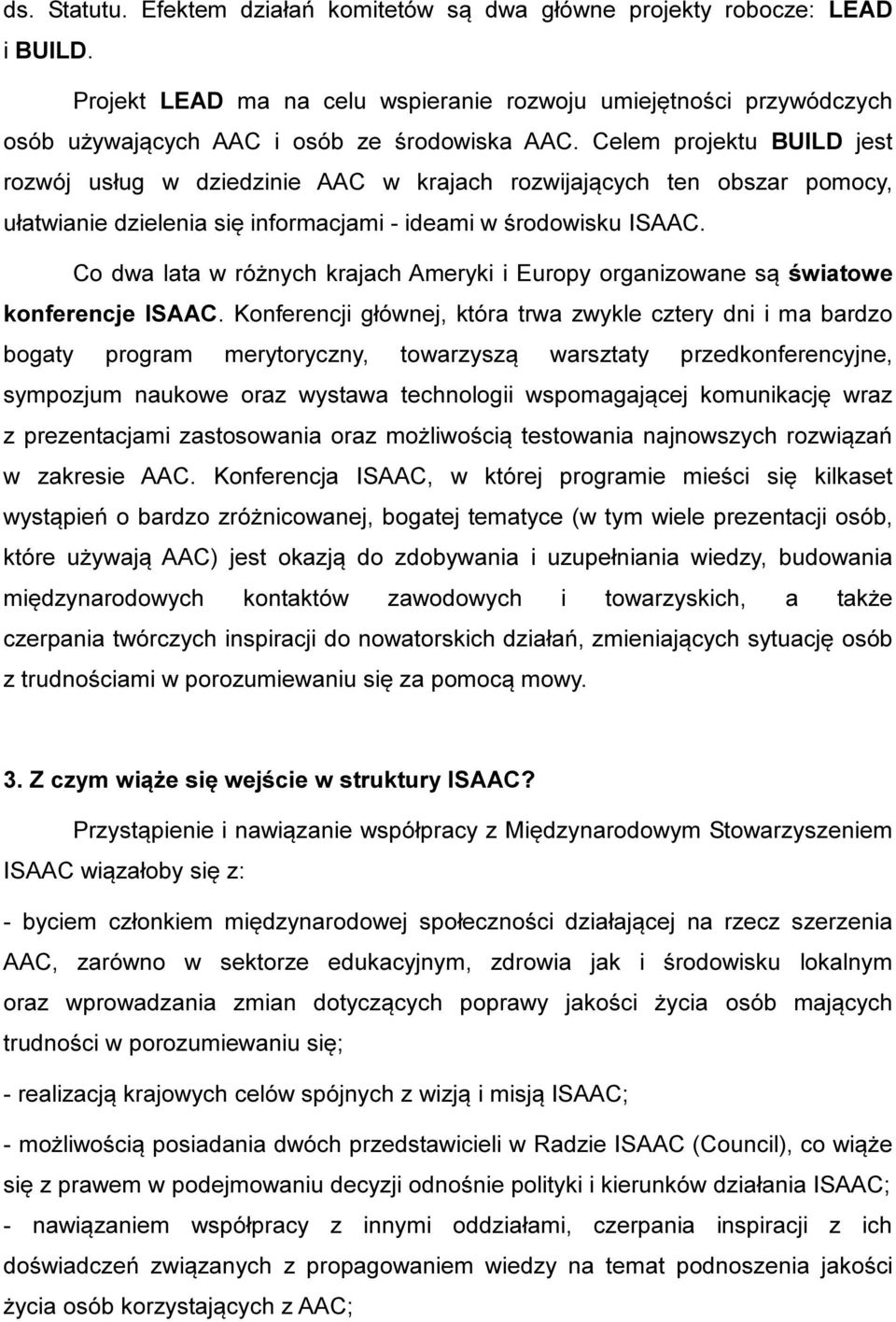 ds. Statutu. Efektem działań komitetów są dwa główne projekty robocze: LEAD i BUILD.

Projekt LEAD ma na celu wspieranie rozwoju umiejętności przywódczych osób używających AAC i osób ze środowiska AAC. Celem projektu BUILD jest rozwój usług w dziedzinie AAC w krajach rozwijających ten obszar pomocy, ułatwianie dzielenia się informacjami - ideami w środowisku ISAAC.

Co dwa lata w różnych krajach Ameryki i Europy organizowane są światowe konferencje ISAAC. Konferencji głównej, która trwa zwykle cztery dni i ma bardzo bogaty program merytoryczny, towarzyszą warsztaty przedkonferencyjne, sympozjum naukowe oraz wystawa technologii wspomagającej komunikację wraz z prezentacjami zastosowania oraz możliwością testowania najnowszych rozwiązań w zakresie AAC. Konferencja ISAAC, w której programie mieści się kilkaset wystąpień o bardzo zróżnicowanej, bogatej tematyce (w tym wiele prezentacji osób, które używają AAC) jest okazją do zdobywania i uzupełniania wiedzy, budowania międzynarodowych kontaktów zawodowych i towarzyskich, a także czerpania twórczych inspiracji do nowatorskich działań, zmieniających sytuację osób z trudnościami w porozumiewaniu się za pomocą mowy.

3. Z czym wiąże się wejście w struktury ISAAC?

Przystąpienie i nawiązanie współpracy z Międzynarodowym Stowarzyszeniem ISAAC wiązałoby się z:

- byciem członkiem międzynarodowej społeczności działającej na rzecz szerzenia AAC, zarówno w sektorze edukacyjnym, zdrowia jak i środowisku lokalnym oraz wprowadzania zmian dotyczących poprawy jakości życia osób mających trudności w porozumiewaniu się;

- realizacją krajowych celów spójnych z wizją i misją ISAAC;

- możliwością posiadania dwóch przedstawicieli w Radzie ISAAC (Council), co wiąże się z prawem w podejmowaniu decyzji odnośnie polityki i kierunków działania ISAAC;

- nawiązaniem współpracy z innymi oddziałami, czerpania inspiracji z ich doświadczeń związanych z propagowaniem wiedzy na temat podnoszenia jakości życia osób korzystających z AAC;